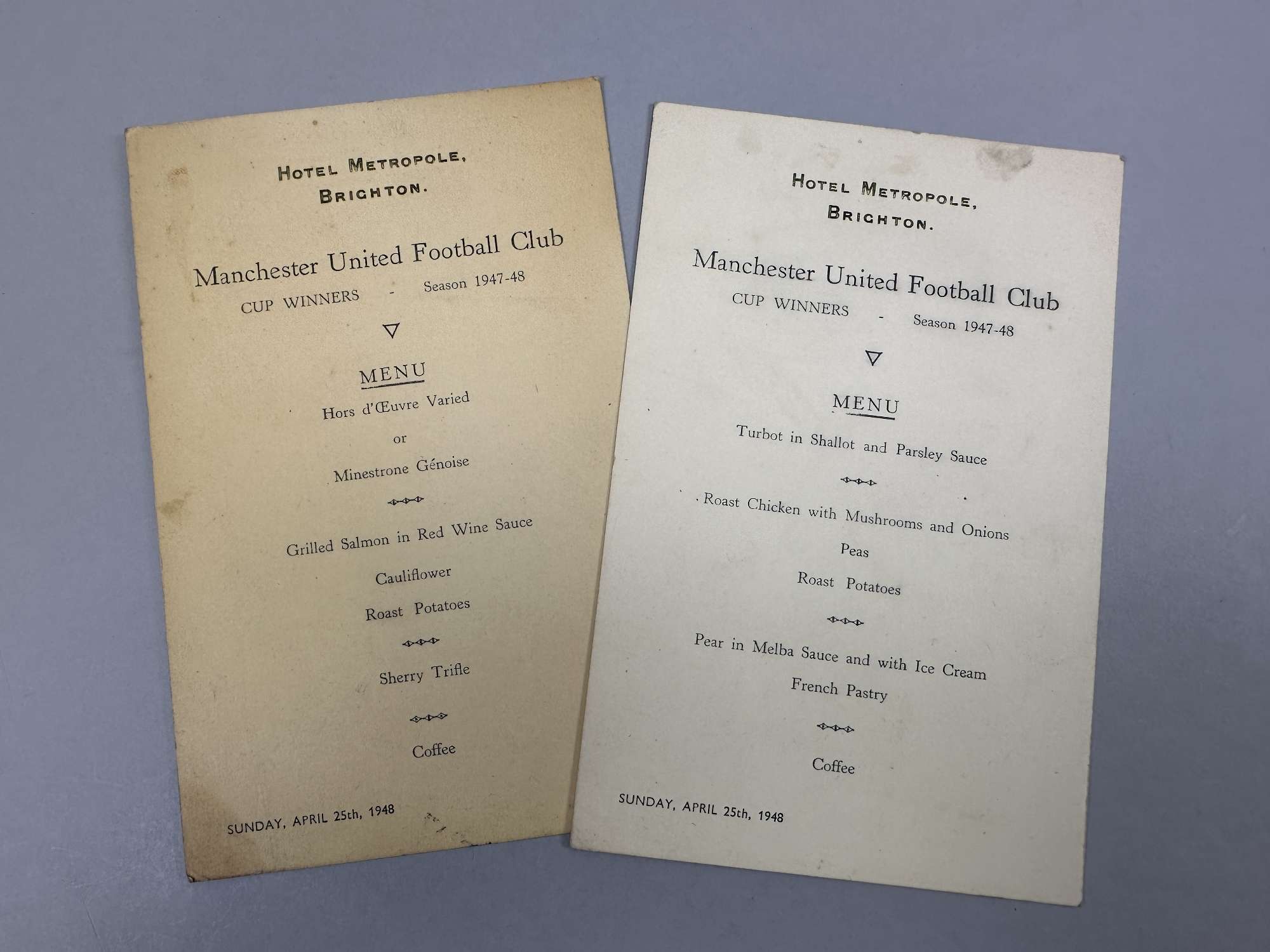 HOTEL METROPOLE,
BRIGHTON.

Manchester United Football Club
CUP WINNERS - Season 1947-48

MENU

Hors d'Œuvre Varied
or
Minestrone Génoise

Grilled Salmon in Red Wine Sauce
Cauliflower
Roast Potatoes

Sherry Trifle

Coffee

SUNDAY, APRIL 25th, 1948

HOTEL METROPOLE,
BRIGHTON.

Manchester United Football Club
CUP WINNERS - Season 1947-48

MENU

Turbot in Shallot and Parsley Sauce

Roast Chicken with Mushrooms and Onions
Peas
Roast Potatoes

Pear in Melba Sauce and with Ice Cream
French Pastry

Coffee

SUNDAY, APRIL 25th, 1948